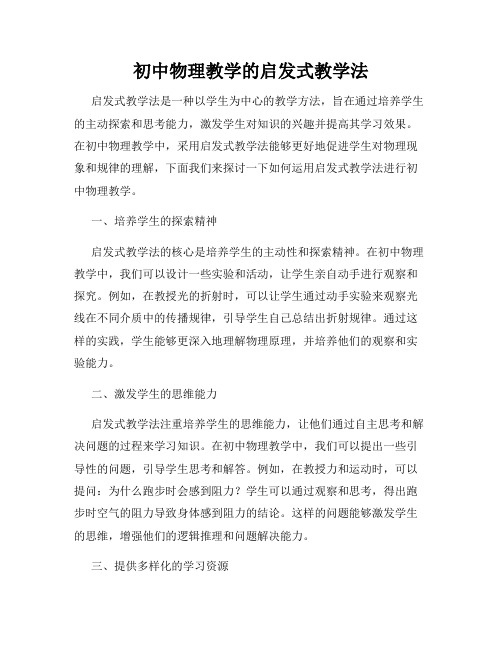 初中物理教学的启发式教学法

启发式教学法是一种以学生为中心的教学方法，旨在通过培养学生的主动探索和思考能力，激发学生对知识的兴趣并提高其学习效果。在初中物理教学中，采用启发式教学法能够更好地促进学生对物理现象和规律的理解，下面我们来探讨一下如何运用启发式教学法进行初中物理教学。

一、培养学生的探索精神

启发式教学法的核心是培养学生的主动性和探索精神。在初中物理教学中，我们可以设计一些实验和活动，让学生亲自动手进行观察和探究。例如，在教授光的折射时，可以让学生通过动手实验来观察光线在不同介质中的传播规律，引导学生自己总结出折射规律。通过这样的实践，学生能够更深入地理解物理原理，并培养他们的观察和实验能力。

二、激发学生的思维能力

启发式教学法注重培养学生的思维能力，让他们通过自主思考和解决问题的过程来学习知识。在初中物理教学中，我们可以提出一些引导性的问题，引导学生思考和解答。例如，在教授力和运动时，可以提问：为什么跑步时会感到阻力？学生可以通过观察和思考，得出跑步时空气的阻力导致身体感到阻力的结论。这样的问题能够激发学生的思维，增强他们的逻辑推理和问题解决能力。

三、提供多样化的学习资源